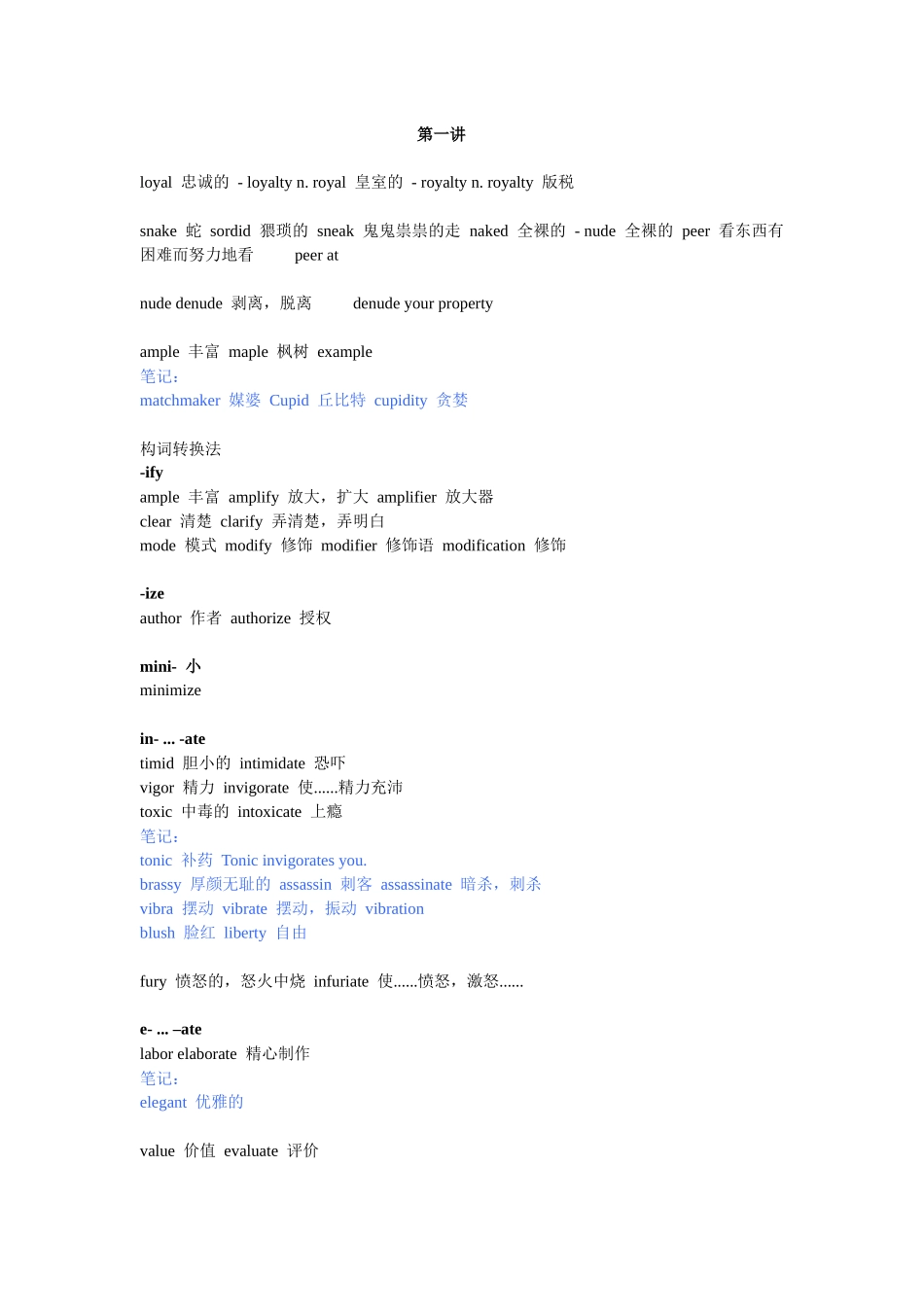 第一讲

loyal 忠诚的 - loyalty n. royal 皇室的 - royalty n. royalty 版税

snake 蛇 sordid 猥琐的 sneak 鬼鬼祟祟的走 naked 全裸的 - nude 全裸的 peer 看东西有困难而努力地看 peer at

nude denude 剥离，脱离 denude your property

ample 丰富 maple 枫树 example
笔记：
matchmaker 媒婆 Cupid 丘比特 cupidity 贪婪

构词转换法
-ify
ample 丰富 amplify 放大，扩大 amplifier 放大器
clear 清楚 clarify 弄清楚，弄明白
mode 模式 modify 修饰 modifier 修饰语 modification 修饰

-ize
author 作者 authorize 授权

mini- 小
minimize

in- ... -ate
timid 胆小的 intimidate 恐吓
vigor 精力 invigorate 使......精力充沛
toxic 中毒的 intoxicate 上瘾
笔记：
tonic 补药 Tonic invigorates you.
brassy 厚颜无耻的 assassin 刺客 assassinate 暗杀，刺杀
vibra 摆动 vibrate 摆动，振动 vibration
blush 脸红 liberty 自由

fury 愤怒的，怒火中烧 infuriate 使......愤怒，激怒......

e- ... –ate
labor elaborate 精心制作
笔记：
elegant 优雅的

value 价值 evaluate 评价